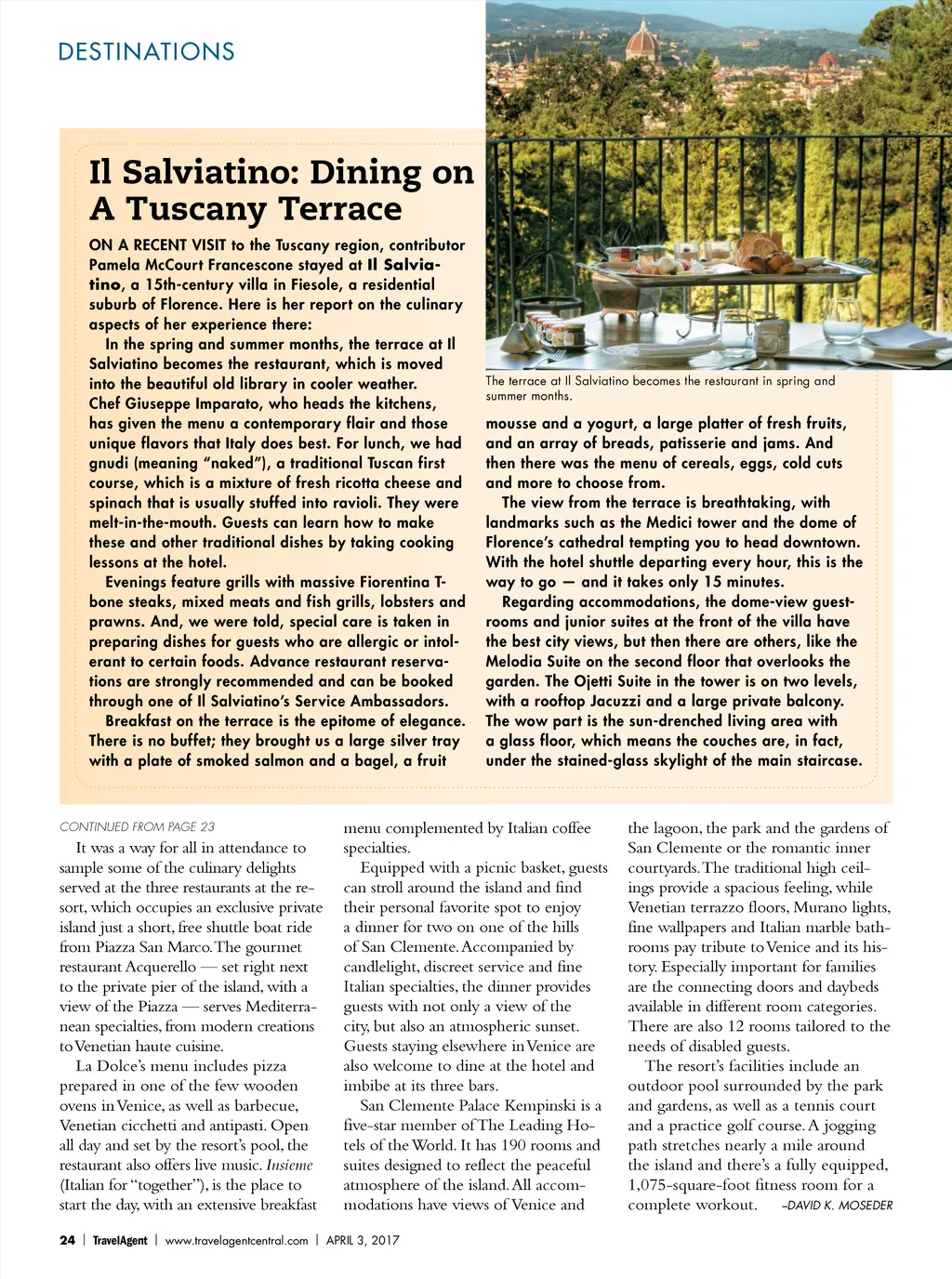 DESTINATIONS

Il Salviatino: Dining on A Tuscany Terrace

ON A RECENT VISIT to the Tuscany region, contributor Pamela McCourt Francescone stayed at Il Salviatino, a 15th-century villa in Fiesole, a residential suburb of Florence. Here is her report on the culinary aspects of her experience there:

In the spring and summer months, the terrace at Il Salviatino becomes the restaurant, which is moved into the beautiful old library in cooler weather. Chef Giuseppe Imparato, who heads the kitchens, has given the menu a contemporary flair and those unique flavors that Italy does best. For lunch, we had gnudi (meaning "naked"), a traditional Tuscan first course, which is a mixture of fresh ricotta cheese and spinach that is usually stuffed into ravioli. They were melt-in-the-mouth. Guests can learn how to make these and other traditional dishes by taking cooking lessons at the hotel.

Evenings feature grills with massive Fiorentina T-bone steaks, mixed meats and fish grills, lobsters and prawns. And, we were told, special care is taken in preparing dishes for guests who are allergic or intolerant to certain foods. Advance restaurant reservations are strongly recommended and can be booked through one of Il Salviatino's Service Ambassadors.

Breakfast on the terrace is the epitome of elegance. There is no buffet; they brought us a large silver tray with a plate of smoked salmon and a bagel, a fruit

The terrace at Il Salviatino becomes the restaurant in spring and summer months.

mousse and a yogurt, a large platter of fresh fruits, and an array of breads, patisserie and jams. And then there was the menu of cereals, eggs, cold cuts and more to choose from.

The view from the terrace is breathtaking, with landmarks such as the Medici tower and the dome of Florence's cathedral tempting you to head downtown. With the hotel shuttle departing every hour, this is the way to go — and it takes only 15 minutes.

Regarding accommodations, the dome-view guestrooms and junior suites at the front of the villa have the best city views, but then there are others, like the Melodia Suite on the second floor that overlooks the garden. The Ojetti Suite in the tower is on two levels, with a rooftop Jacuzzi and a large private balcony. The wow part is the sun-drenched living area with a glass floor, which means the couches are, in fact, under the stained-glass skylight of the main staircase.

CONTINUED FROM PAGE 23

It was a way for all in attendance to sample some of the culinary delights served at the three restaurants at the resort, which occupies an exclusive private island just a short, free shuttle boat ride from Piazza San Marco. The gourmet restaurant Acquerello — set right next to the private pier of the island, with a view of the Piazza — serves Mediterranean specialties, from modern creations to Venetian haute cuisine.

La Dolce's menu includes pizza prepared in one of the few wooden ovens in Venice, as well as barbecue, Venetian cicchetti and antipasti. Open all day and set by the resort's pool, the restaurant also offers live music. Insieme (Italian for "together"), is the place to start the day, with an extensive breakfast menu complemented by Italian coffee specialties.

Equipped with a picnic basket, guests can stroll around the island and find their personal favorite spot to enjoy a dinner for two on one of the hills of San Clemente. Accompanied by candlelight, discreet service and fine Italian specialties, the dinner provides guests with not only a view of the city, but also an atmospheric sunset. Guests staying elsewhere in Venice are also welcome to dine at the hotel and imbibe at its three bars.

San Clemente Palace Kempinski is a five-star member of The Leading Hotels of the World. It has 190 rooms and suites designed to reflect the peaceful atmosphere of the island. All accommodations have views of Venice and the lagoon, the park and the gardens of San Clemente or the romantic inner courtyards. The traditional high ceilings provide a spacious feeling, while Venetian terrazzo floors, Murano lights, fine wallpapers and Italian marble bathrooms pay tribute to Venice and its history. Especially important for families are the connecting doors and daybeds available in different room categories. There are also 12 rooms tailored to the needs of disabled guests.

The resort's facilities include an outdoor pool surrounded by the park and gardens, as well as a tennis court and a practice golf course. A jogging path stretches nearly a mile around the island and there's a fully equipped, 1,075-square-foot fitness room for a complete workout. –DAVID K. MOSEDER

24 | TravelAgent | www.travelagentcentral.com | APRIL 3, 2017